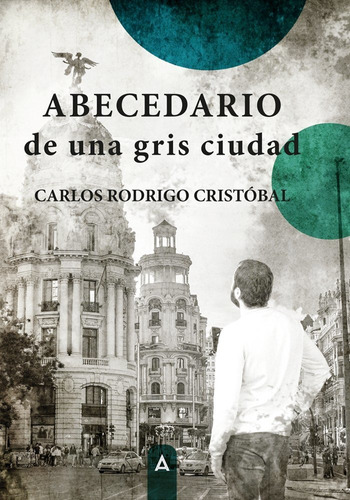 ABECEDARIO
de una gris ciudad

CARLOS RODRIGO CRISTÓBAL

A